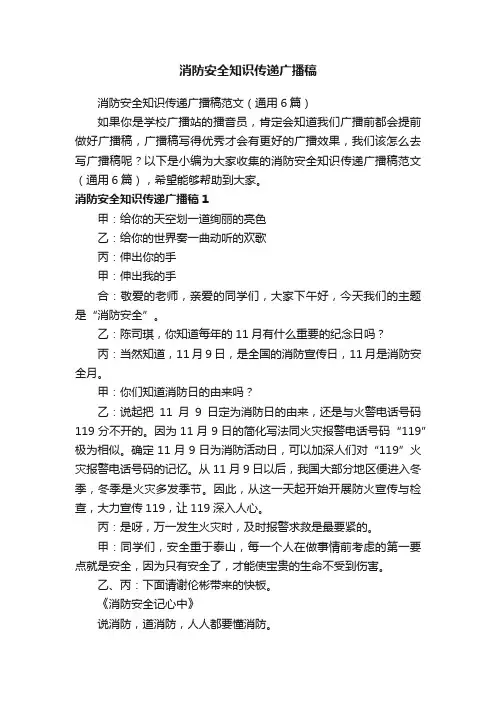 消防安全知识传递广播稿

消防安全知识传递广播稿范文（通用6篇）

如果你是学校广播站的播音员，肯定会知道我们广播前都会提前做好广播稿，广播稿写得优秀才会有更好的广播效果，我们该怎么去写广播稿呢？以下是小编为大家收集的消防安全知识传递广播稿范文（通用6篇），希望能够帮助到大家。

消防安全知识传递广播稿1

甲：给你的天空划一道绚丽的亮色

乙：给你的世界奏一曲动听的欢歌

丙：伸出你的手

甲：伸出我的手

合：敬爱的老师，亲爱的同学们，大家下午好，今天我们的主题是“消防安全”。

乙：陈司琪，你知道每年的11月有什么重要的纪念日吗？

丙：当然知道，11月9日，是全国的消防宣传日，11月是消防安全月。

甲：你们知道消防日的由来吗？

乙：说起把 11 月 9 日定为消防日的由来，还是与火警电话号码119分不开的。因为11月9日的简化写法同火灾报警电话号码“119”极为相似。确定11月9日为消防活动日，可以加深人们对“119”火灾报警电话号码的记忆。从11月9日以后，我国大部分地区便进入冬季，冬季是火灾多发季节。因此，从这一天起开始开展防火宣传与检查，大力宣传119，让119深入人心。

丙：是呀，万一发生火灾时，及时报警求救是最要紧的。

甲：同学们，安全重于泰山，每一个人在做事情前考虑的第一要点就是安全，因为只有安全了，才能使宝贵的生命不受到伤害。

乙、丙：下面请谢伦彬带来的快板。

《消防安全记心中》

说消防，道消防，人人都要懂消防。